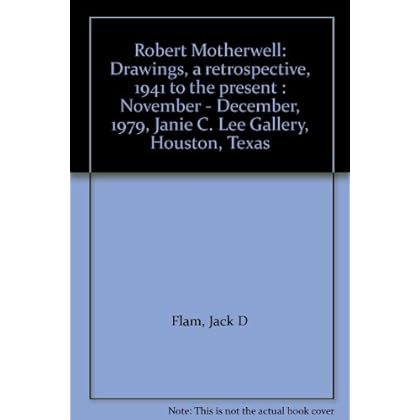 Robert Motherwell: Drawings, a retrospective, 1941 to the present : November - December, 1979, Janie C. Lee Gallery, Houston, Texas

Flam, Jack D

Note: This is not the actual book cover